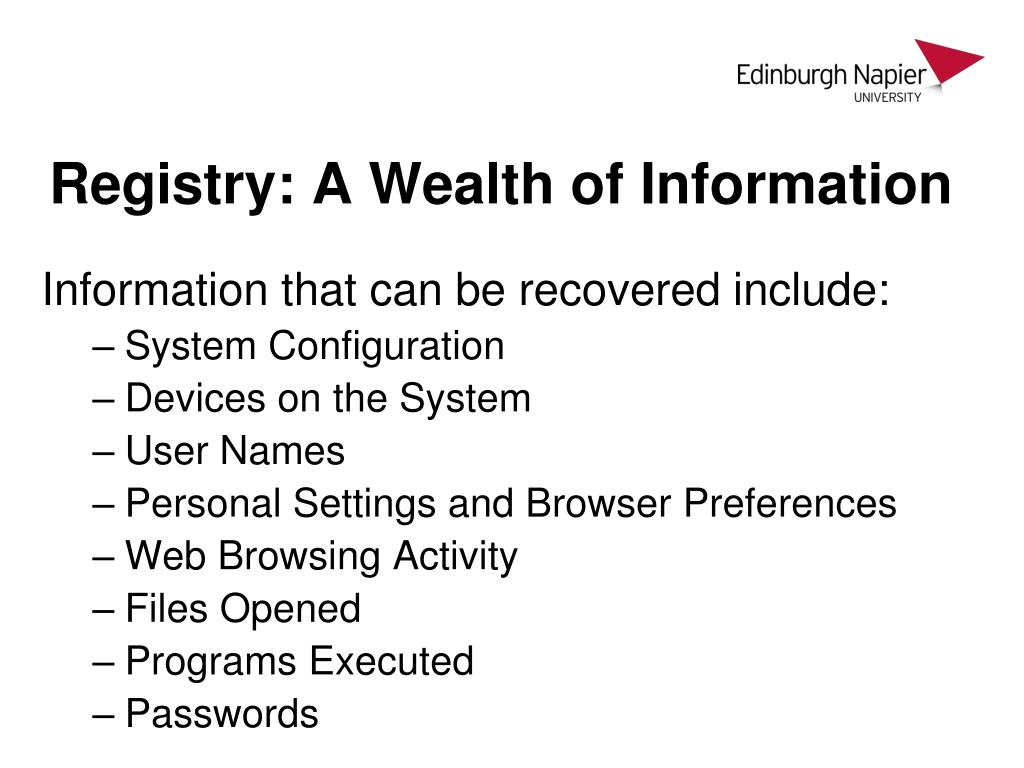 Edinburgh Napier
UNIVERSITY

Registry: A Wealth of Information

Information that can be recovered include:
– System Configuration
– Devices on the System
– User Names
– Personal Settings and Browser Preferences
– Web Browsing Activity
– Files Opened
– Programs Executed
– Passwords